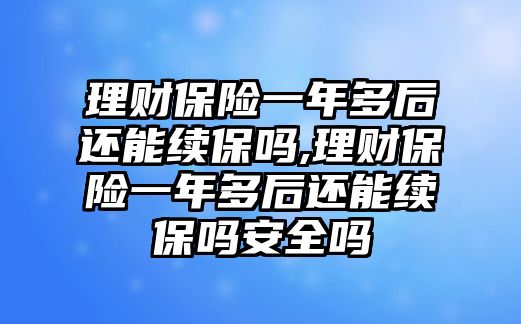 理财保险一年多后还能续保吗,理财保险一年多后还能续保吗安全吗